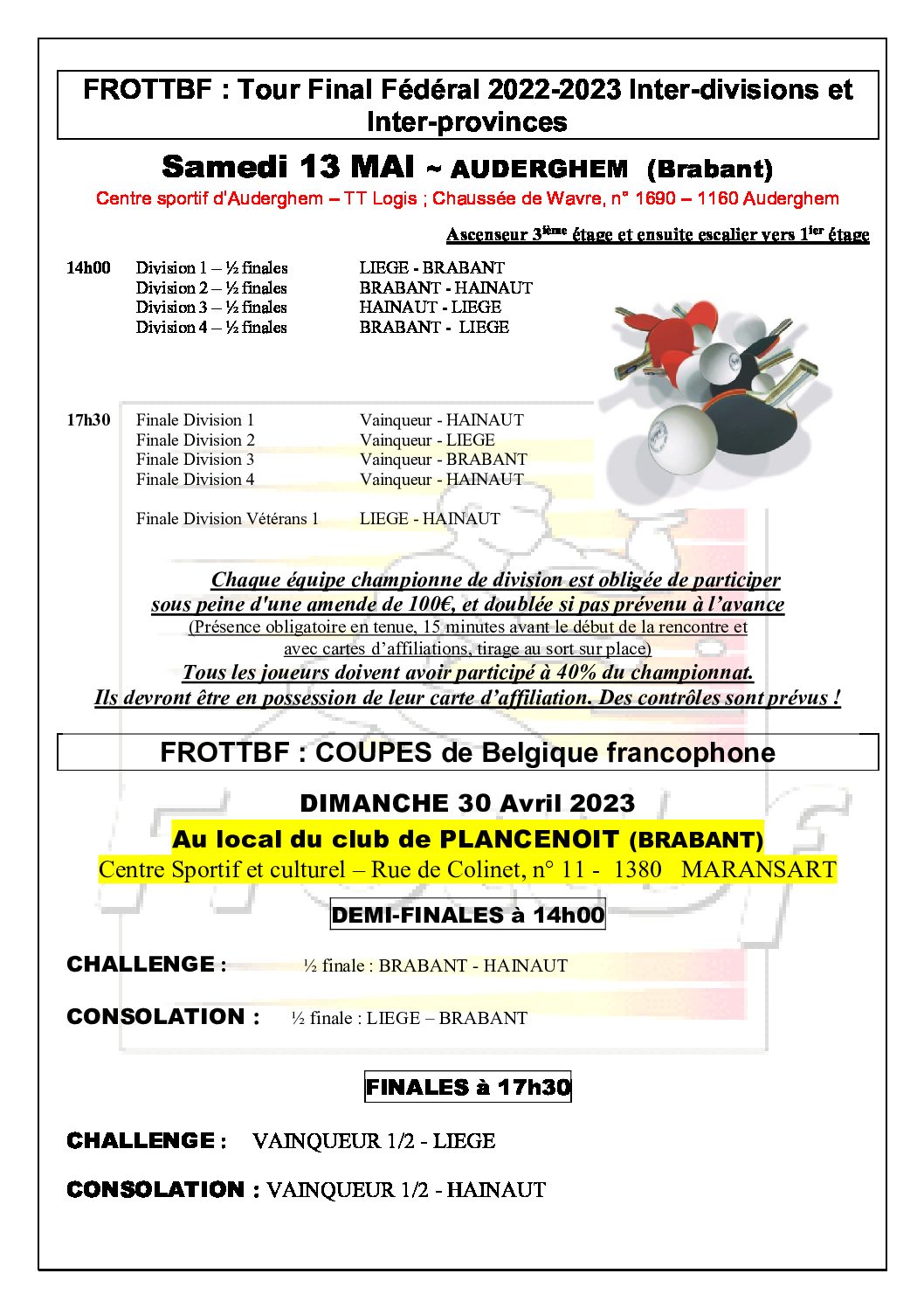 FROTTBF : Tour Final Fédéral 2022-2023 Inter-divisions et Inter-provinces

Samedi 13 MAI ~ AUDERGHEM (Brabant)

Centre sportif d'Auderghem – TT Logis ; Chaussée de Wavre, n° 1690 – 1160 Auderghem

Ascenseur 3$^{ième}$ étage et ensuite escalier vers 1$^{ier}$ étage

14h00 Division 1 – ½ finales LIEGE - BRABANT
Division 2 – ½ finales BRABANT - HAINAUT
Division 3 – ½ finales HAINAUT - LIEGE
Division 4 – ½ finales BRABANT - LIEGE

17h30 Finale Division 1 Vainqueur - HAINAUT
Finale Division 2 Vainqueur - LIEGE
Finale Division 3 Vainqueur - BRABANT
Finale Division 4 Vainqueur - HAINAUT

Finale Division Vétérans 1 LIEGE - HAINAUT

Chaque équipe championne de division est obligée de participer sous peine d'une amende de 100€, et doublée si pas prévenu à l'avance
(Présence obligatoire en tenue, 15 minutes avant le début de la rencontre et avec cartes d'affiliations, tirage au sort sur place)
Tous les joueurs doivent avoir participé à 40% du championnat.
Ils devront être en possession de leur carte d'affiliation. Des contrôles sont prévus !

FROTTBF : COUPES de Belgique francophone

DIMANCHE 30 Avril 2023
Au local du club de PLANCENOIT (BRABANT)
Centre Sportif et culturel – Rue de Colinet, n° 11 - 1380 MARANSART

DEMI-FINALES à 14h00

CHALLENGE : ½ finale : BRABANT - HAINAUT

CONSOLATION : ½ finale : LIEGE – BRABANT

FINALES à 17h30

CHALLENGE : VAINQUEUR 1/2 - LIEGE

CONSOLATION : VAINQUEUR 1/2 - HAINAUT